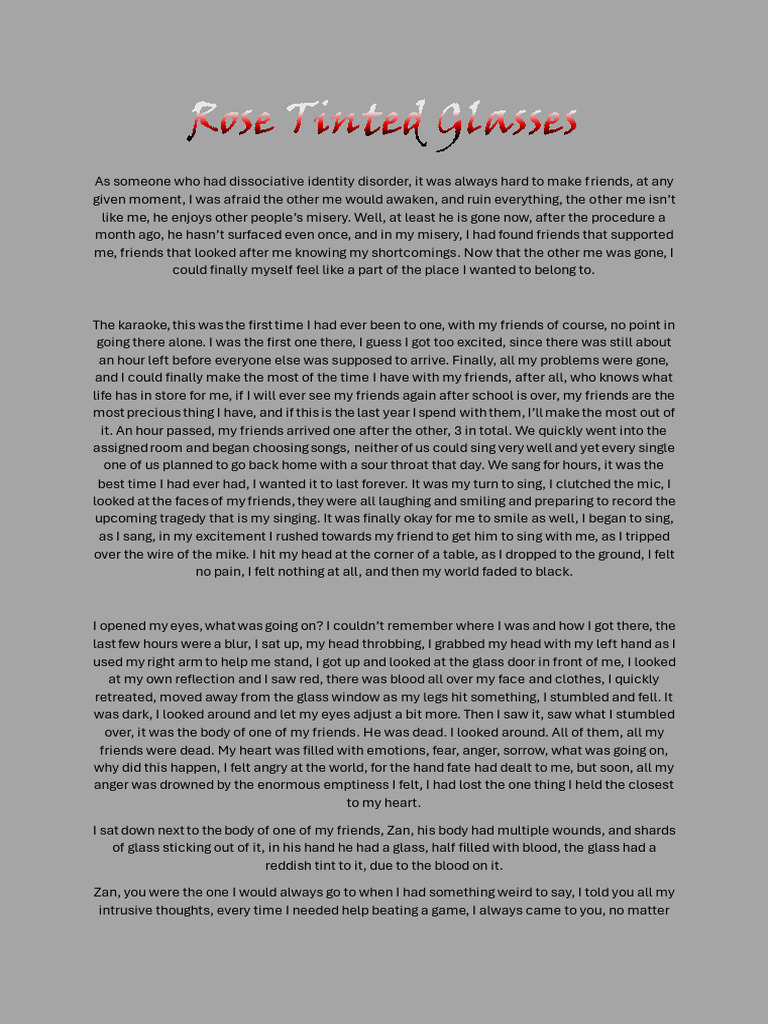 Rose Tinted Glasses

As someone who had dissociative identity disorder, it was always hard to make friends, at any given moment, I was afraid the other me would awaken, and ruin everything, the other me isn't like me, he enjoys other people's misery. Well, at least he is gone now, after the procedure a month ago, he hasn't surfaced even once, and in my misery, I had found friends that supported me, friends that looked after me knowing my shortcomings. Now that the other me was gone, I could finally myself feel like a part of the place I wanted to belong to.

The karaoke, this was the first time I had ever been to one, with my friends of course, no point in going there alone. I was the first one there, I guess I got too excited, since there was still about an hour left before everyone else was supposed to arrive. Finally, all my problems were gone, and I could finally make the most of the time I have with my friends, after all, who knows what life has in store for me, if I will ever see my friends again after school is over, my friends are the most precious thing I have, and if this is the last year I spend with them, I'll make the most out of it. An hour passed, my friends arrived one after the other, 3 in total. We quickly went into the assigned room and began choosing songs, neither of us could sing very well and yet every single one of us planned to go back home with a sour throat that day. We sang for hours, it was the best time I had ever had, I wanted it to last forever. It was my turn to sing, I clutched the mic, I looked at the faces of my friends, they were all laughing and smiling and preparing to record the upcoming tragedy that is my singing. It was finally okay for me to smile as well, I began to sing, as I sang, in my excitement I rushed towards my friend to get him to sing with me, as I tripped over the wire of the mike. I hit my head at the corner of a table, as I dropped to the ground, I felt no pain, I felt nothing at all, and then my world faded to black.

I opened my eyes, what was going on? I couldn't remember where I was and how I got there, the last few hours were a blur, I sat up, my head throbbing, I grabbed my head with my left hand as I used my right arm to help me stand, I got up and looked at the glass door in front of me, I looked at my own reflection and I saw red, there was blood all over my face and clothes, I quickly retreated, moved away from the glass window as my legs hit something, I stumbled and fell. It was dark, I looked around and let my eyes adjust a bit more. Then I saw it, saw what I stumbled over, it was the body of one of my friends. He was dead. I looked around. All of them, all my friends were dead. My heart was filled with emotions, fear, anger, sorrow, what was going on, why did this happen, I felt angry at the world, for the hand fate had dealt to me, but soon, all my anger was drowned by the enormous emptiness I felt, I had lost the one thing I held the closest to my heart.

I sat down next to the body of one of my friends, Zan, his body had multiple wounds, and shards of glass sticking out of it, in his hand he had a glass, half filled with blood, the glass had a reddish tint to it, due to the blood on it.

Zan, you were the one I would always go to when I had something weird to say, I told you all my intrusive thoughts, every time I needed help beating a game, I always came to you, no matter